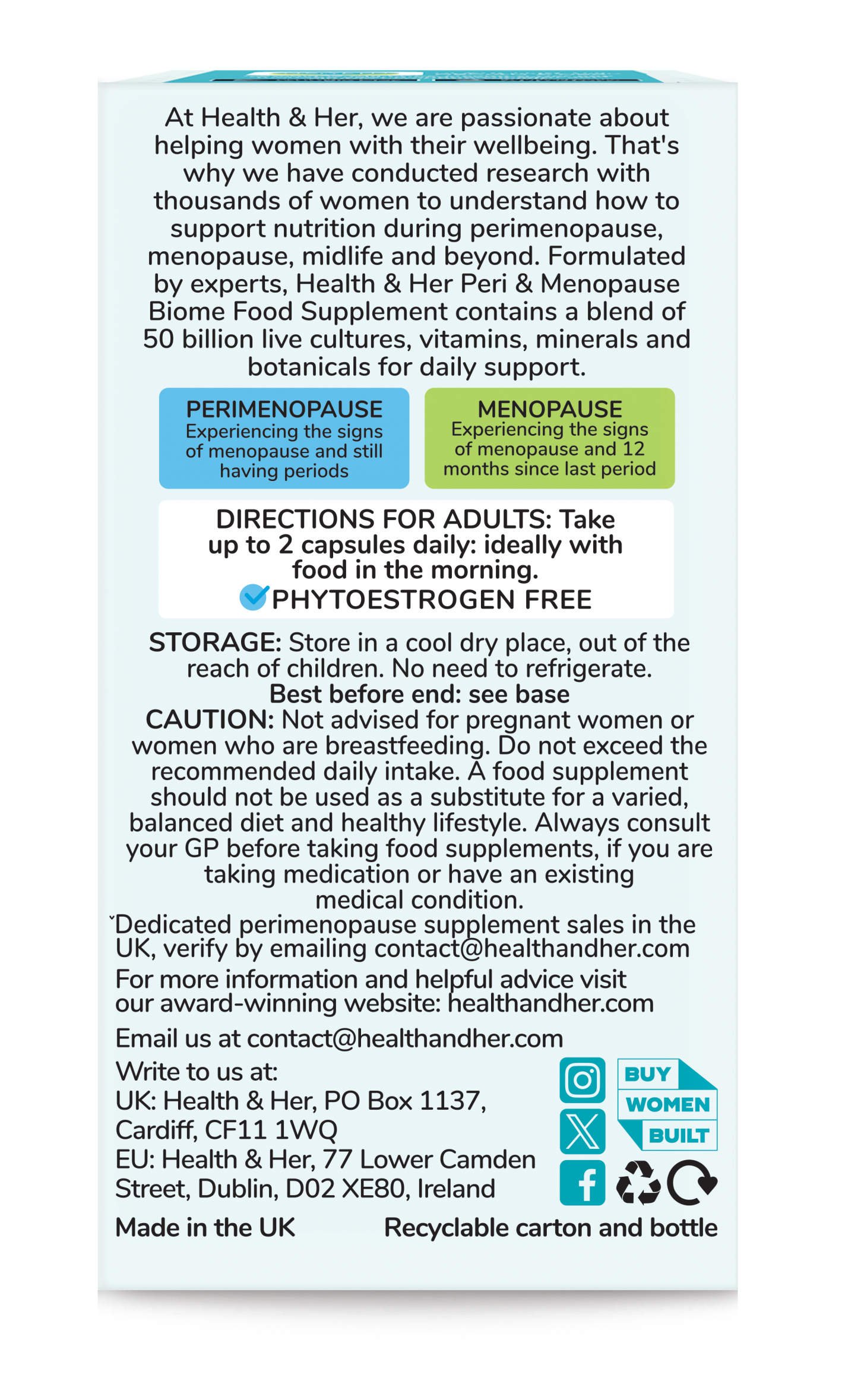 At Health & Her, we are passionate about helping women with their wellbeing. That's why we have conducted research with thousands of women to understand how to support nutrition during perimenopause, menopause, midlife and beyond. Formulated by experts, Health & Her Peri & Menopause Biome Food Supplement contains a blend of 50 billion live cultures, vitamins, minerals and botanicals for daily support.

PERIMENOPAUSE
Experiencing the signs of menopause and still having periods

MENOPAUSE
Experiencing the signs of menopause and 12 months since last period

DIRECTIONS FOR ADULTS: Take up to 2 capsules daily: ideally with food in the morning.
PHYTOESTROGEN FREE

STORAGE: Store in a cool dry place, out of the reach of children. No need to refrigerate.
Best before end: see base
CAUTION: Not advised for pregnant women or women who are breastfeeding. Do not exceed the recommended daily intake. A food supplement should not be used as a substitute for a varied, balanced diet and healthy lifestyle. Always consult your GP before taking food supplements, if you are taking medication or have an existing medical condition.
ˇDedicated perimenopause supplement sales in the UK, verify by emailing contact@healthandher.com
For more information and helpful advice visit our award-winning website: healthandher.com
Email us at contact@healthandher.com
Write to us at:
UK: Health & Her, PO Box 1137, Cardiff, CF11 1WQ
EU: Health & Her, 77 Lower Camden Street, Dublin, D02 XE80, Ireland

BUY WOMEN BUILT

Made in the UK
Recyclable carton and bottle